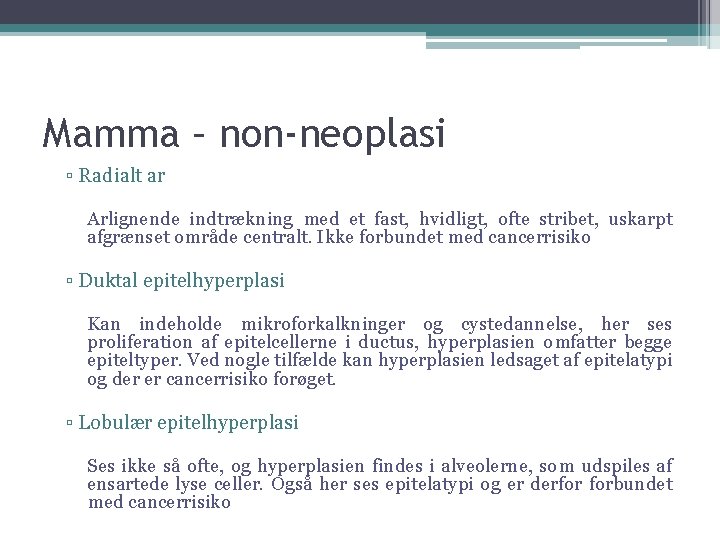 Mamma – non-neoplasi

▫ Radialt ar

Arlignende indtrækning med et fast, hvidligt, ofte stribet, uskarpt afgrænset område centralt. Ikke forbundet med cancerrisiko

▫ Duktal epitelhyperplasi

Kan indeholde mikroforkalkninger og cystedannelse, her ses proliferation af epitelcellerne i ductus, hyperplasien omfatter begge epiteltyper. Ved nogle tilfælde kan hyperplasien ledsaget af epitelatypi og der er cancerrisiko forøget.

▫ Lobulær epitelhyperplasi

Ses ikke så ofte, og hyperplasien findes i alveolerne, som udspiles af ensartede lyse celler. Også her ses epitelatypi og er derfor forbundet med cancerrisiko